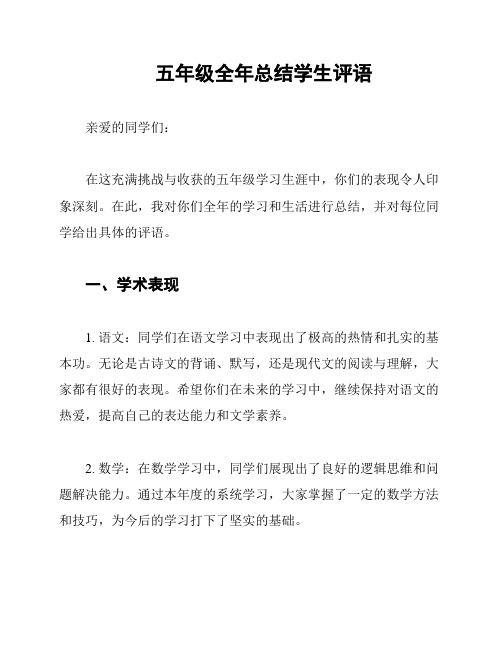 五年级全年总结学生评语

亲爱的同学们：

在这充满挑战与收获的五年级学习生涯中，你们的表现令人印象深刻。在此，我对你们全年的学习和生活进行总结，并对每位同学给出具体的评语。

一、学术表现

1. 语文：同学们在语文学习中表现出了极高的热情和扎实的基本功。无论是古诗文的背诵、默写，还是现代文的阅读与理解，大家都有很好的表现。希望你们在未来的学习中，继续保持对语文的热爱，提高自己的表达能力和文学素养。

2. 数学：在数学学习中，同学们展现出了良好的逻辑思维和问题解决能力。通过本年度的系统学习，大家掌握了一定的数学方法和技巧，为今后的学习打下了坚实的基础。